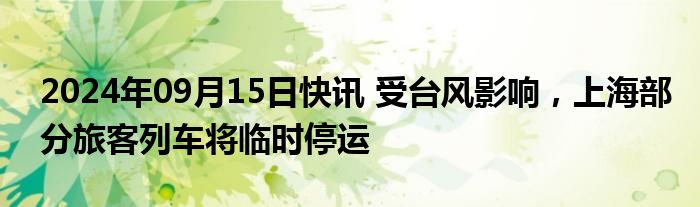 2024年09月15日快讯 受台风影响，上海部分旅客列车将临时停运